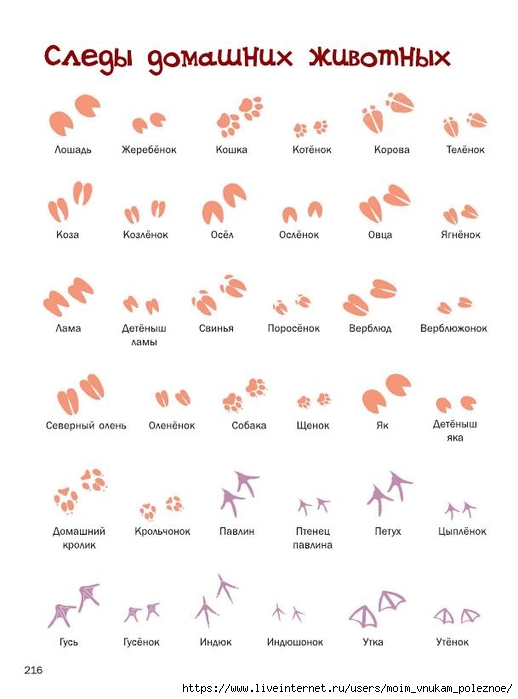 Следы домашних животных

Лошадь
Жеребёнок
Кошка
Котёнок
Корова
Телёнок

Коза
Козлёнок
Осёл
Ослёнок
Овца
Ягнёнок

Лама
Детёныш ламы
Свинья
Поросёнок
Верблюд
Верблюжонок

Северный олень
Оленёнок
Собака
Щенок
Як
Детёныш яка

Домашний кролик
Крольчонок
Павлин
Птенец павлина
Петух
Цыплёнок

Гусь
Гусёнок
Индюк
Индюшонок
Утка
Утёнок

216

https://www.liveinternet.ru/users/moim_vnukam_poleznoe/